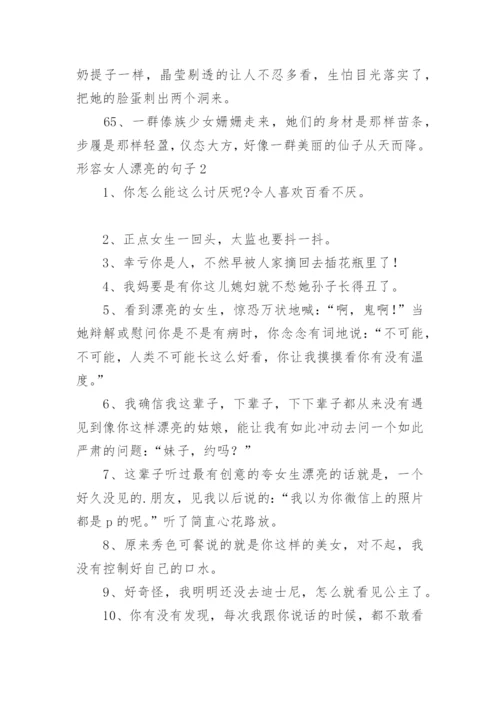 奶提子一样，晶莹剔透的让人不忍多看，生怕目光落实了，把她的脸蛋刺出两个洞来。

65、一群傣族少女姗姗走来，她们的身材是那样苗条，步履是那样轻盈，仪态大方，好像一群美丽的仙子从天而降。

形容女人漂亮的句子2

1、你怎么能这么讨厌呢?令人喜欢百看不厌。

2、正点女生一回头，太监也要抖一抖。

3、幸亏你是人，不然早被人家摘回去插花瓶里了！

4、我妈要是有你这儿媳妇就不愁她孙子长得丑了。

5、看到漂亮的女生，惊恐万状地喊：“啊，鬼啊！”当她辩解或慰问你是不是有病时，你念念有词地说：“不可能，不可能，人类不可能长这么好看，你让我摸摸看你有没有温度。”

6、我确信我这辈子，下辈子，下下辈子都从来没有遇见到像你这样漂亮的姑娘，能让我有如此冲动去问一个如此严肃的问题：“妹子，约吗？”

7、这辈子听过最有创意的夸女生漂亮的话就是，一个好久没见的.朋友，见我以后说的：“我以为你微信上的照片都是p的呢。”听了简直心花路放。

8、原来秀色可餐说的就是你这样的美女，对不起，我没有控制好自己的口水。

9、好奇怪，我明明还没去迪士尼，怎么就看见公主了。

10、你有没有发现，每次我跟你说话的时候，都不敢看